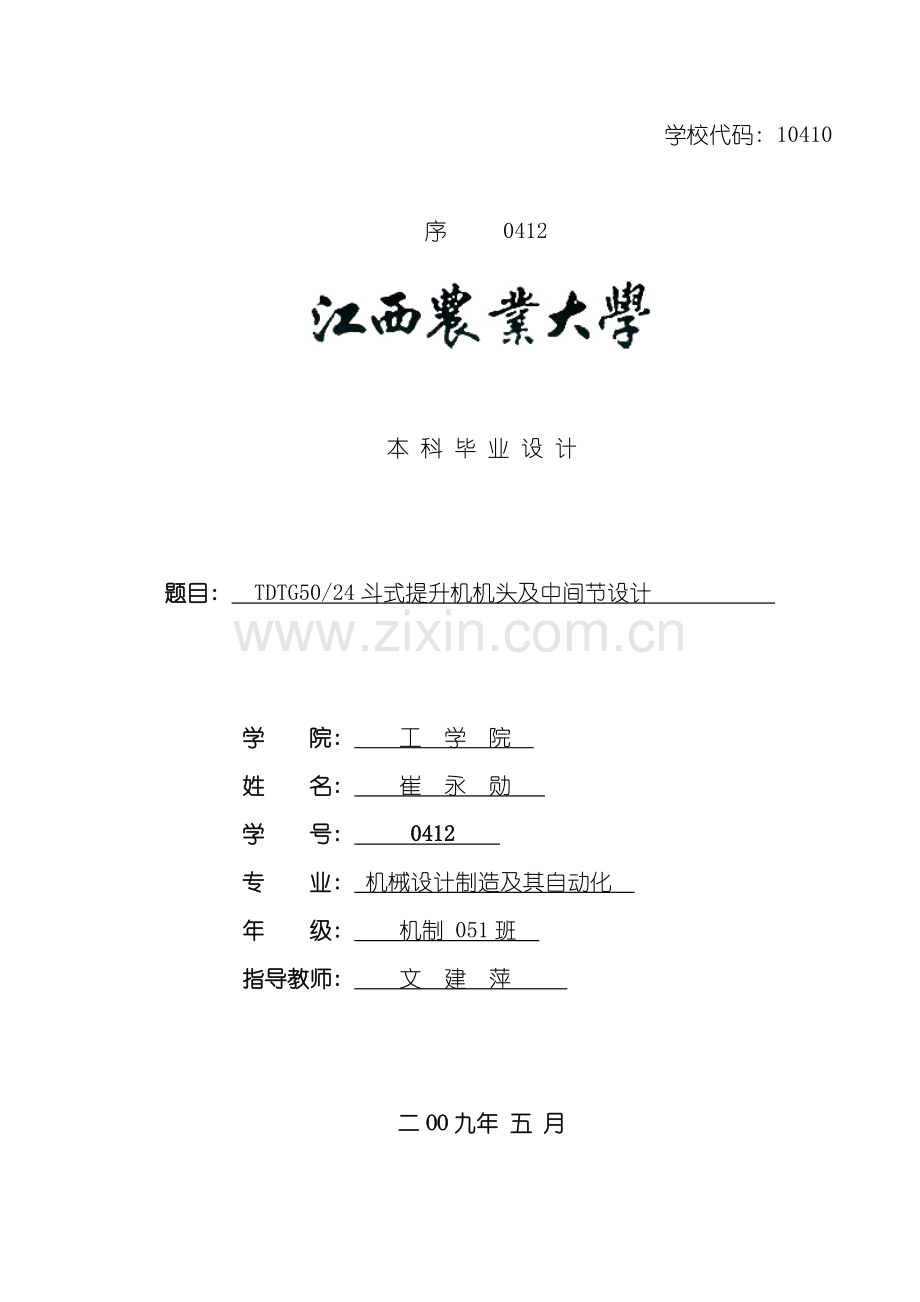 学校代码：10410

序 0412

江西農業大學

本科毕业设计

题目： TDTG50/24 斗式提升机机头及中间节设计

www.zixin.com.cn

学 院： 工 学 院
姓 名： 崔 永 勋
学 号： 0412
专 业： 机械设计制造及其自动化
年 级： 机制 051 班
指导教师： 文 建 萍

二00九年 五 月